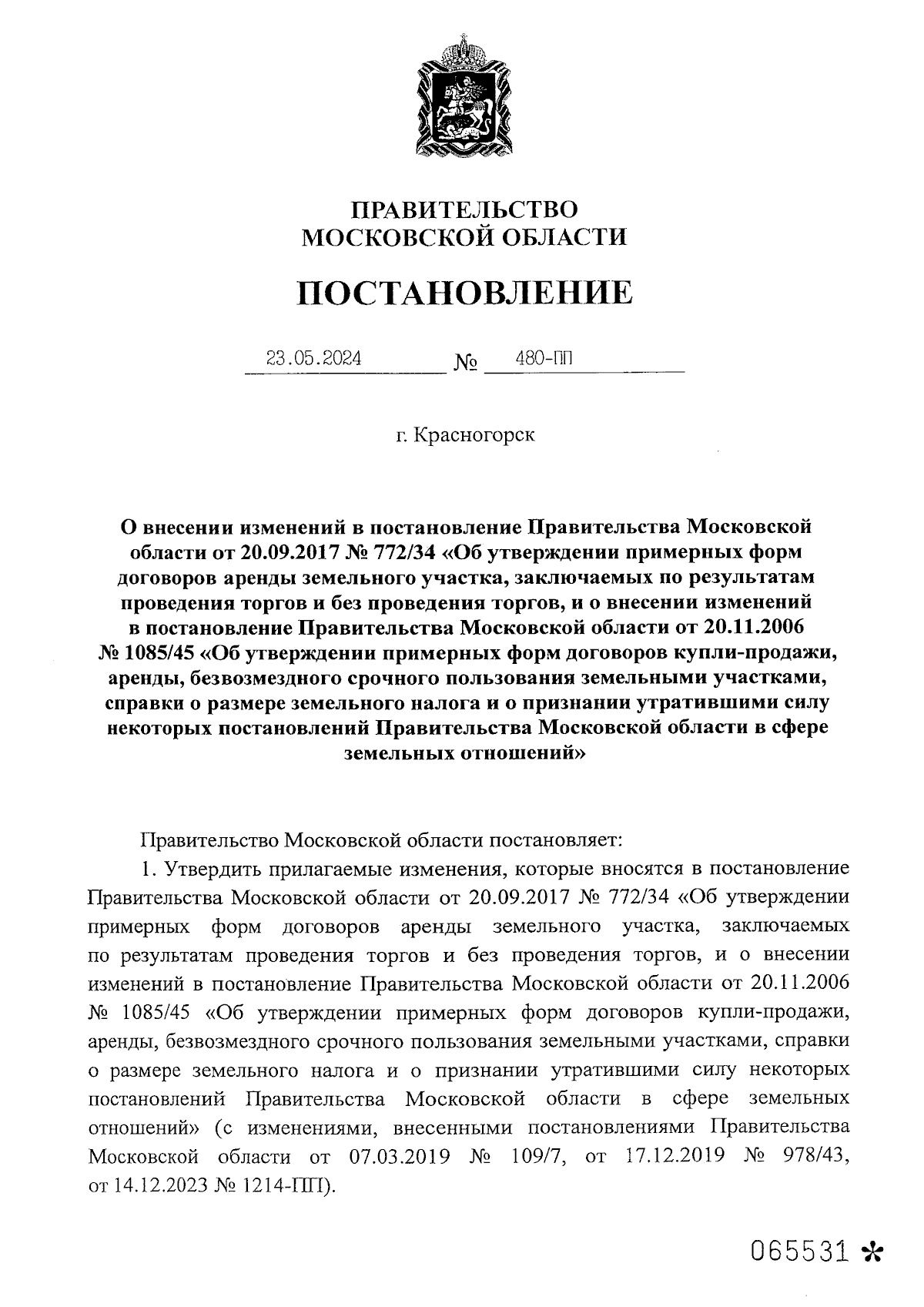 ПРАВИТЕЛЬСТВО
МОСКОВСКОЙ ОБЛАСТИ

ПОСТАНОВЛЕНИЕ

23.05.2024 № 480-ПП

г. Красногорск

О внесении изменений в постановление Правительства Московской области от 20.09.2017 № 772/34 «Об утверждении примерных форм договоров аренды земельного участка, заключаемых по результатам проведения торгов и без проведения торгов, и о внесении изменений в постановление Правительства Московской области от 20.11.2006 № 1085/45 «Об утверждении примерных форм договоров купли-продажи, аренды, безвозмездного срочного пользования земельными участками, справки о размере земельного налога и о признании утратившими силу некоторых постановлений Правительства Московской области в сфере земельных отношений»

Правительство Московской области постановляет:

1. Утвердить прилагаемые изменения, которые вносятся в постановление Правительства Московской области от 20.09.2017 № 772/34 «Об утверждении примерных форм договоров аренды земельного участка, заключаемых по результатам проведения торгов и без проведения торгов, и о внесении изменений в постановление Правительства Московской области от 20.11.2006 № 1085/45 «Об утверждении примерных форм договоров купли-продажи, аренды, безвозмездного срочного пользования земельными участками, справки о размере земельного налога и о признании утратившими силу некоторых постановлений Правительства Московской области в сфере земельных отношений» (с изменениями, внесенными постановлениями Правительства Московской области от 07.03.2019 № 109/7, от 17.12.2019 № 978/43, от 14.12.2023 № 1214-ПП).

065531 *